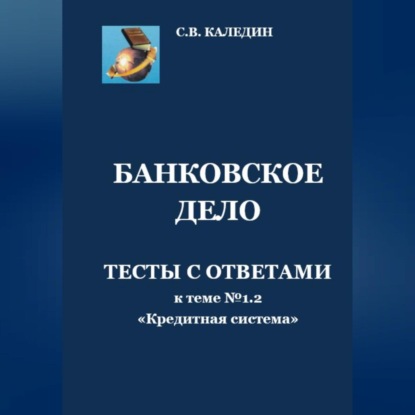 С.В. КАЛЕДИН

БАНКОВСКОЕ ДЕЛО

ТЕСТЫ С ОТВЕТАМИ
к теме №1.2
«Кредитная система»